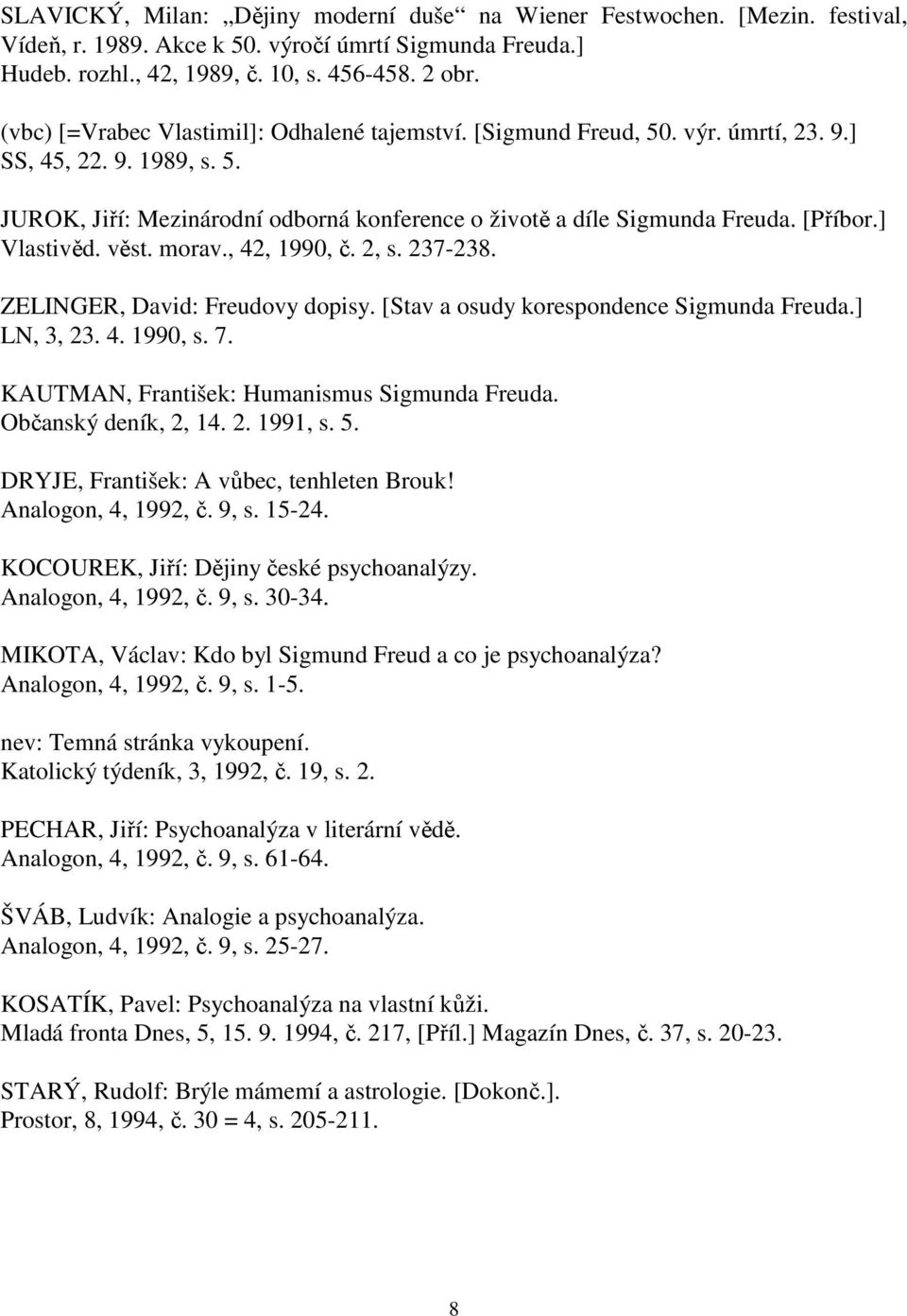 SLAVICKÝ, Milan: „Dějiny moderní duše“ na Wiener Festwochen. [Mezin. festival, Vídeň, r. 1989. Akce k 50. výročí úmrtí Sigmunda Freuda.] Hudeb. rozhl., 42, 1989, č. 10, s. 456-458. 2 obr.

(vbc) [=Vrabec Vlastimil]: Odhalené tajemství. [Sigmund Freud, 50. výr. úmrtí, 23. 9.] SS, 45, 22. 9. 1989, s. 5.

JUROK, Jiří: Mezinárodní odborná konference o životě a díle Sigmunda Freuda. [Příbor.] Vlastivěd. věst. morav., 42, 1990, č. 2, s. 237-238.

ZELINGER, David: Freudovy dopisy. [Stav a osudy korespondence Sigmunda Freuda.] LN, 3, 23. 4. 1990, s. 7.

KAUTMAN, František: Humanismus Sigmunda Freuda. Občanský deník, 2, 14. 2. 1991, s. 5.

DRYJE, František: A vůbec, tenhleten Brouk! Analogon, 4, 1992, č. 9, s. 15-24.

KOCOUREK, Jiří: Dějiny české psychoanalýzy. Analogon, 4, 1992, č. 9, s. 30-34.

MIKOTA, Václav: Kdo byl Sigmund Freud a co je psychoanalýza? Analogon, 4, 1992, č. 9, s. 1-5.

nev: Temná stránka vykoupení. Katolický týdeník, 3, 1992, č. 19, s. 2.

PECHAR, Jiří: Psychoanalýza v literární vědě. Analogon, 4, 1992, č. 9, s. 61-64.

ŠVÁB, Ludvík: Analogie a psychoanalýza. Analogon, 4, 1992, č. 9, s. 25-27.

KOSATÍK, Pavel: Psychoanalýza na vlastní kůži. Mladá fronta Dnes, 5, 15. 9. 1994, č. 217, [Příl.] Magazín Dnes, č. 37, s. 20-23.

STARÝ, Rudolf: Brýle mámemí a astrologie. [Dokonč.]. Prostor, 8, 1994, č. 30 = 4, s. 205-211.

8